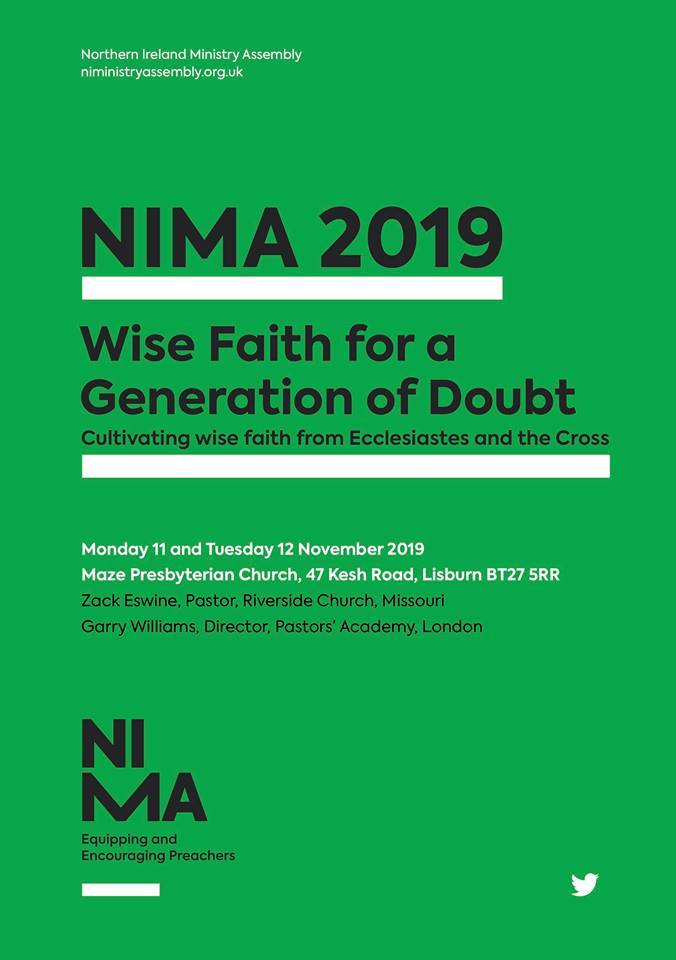 Northern Ireland Ministry Assembly
niministryassembly.org.uk

NIMA 2019

Wise Faith for a Generation of Doubt

Cultivating wise faith from Ecclesiastes and the Cross

Monday 11 and Tuesday 12 November 2019
Maze Presbyterian Church, 47 Kesh Road, Lisburn BT27 5RR
Zack Eswine, Pastor, Riverside Church, Missouri
Garry Williams, Director, Pastors' Academy, London

NI
MA

Equipping and Encouraging Preachers